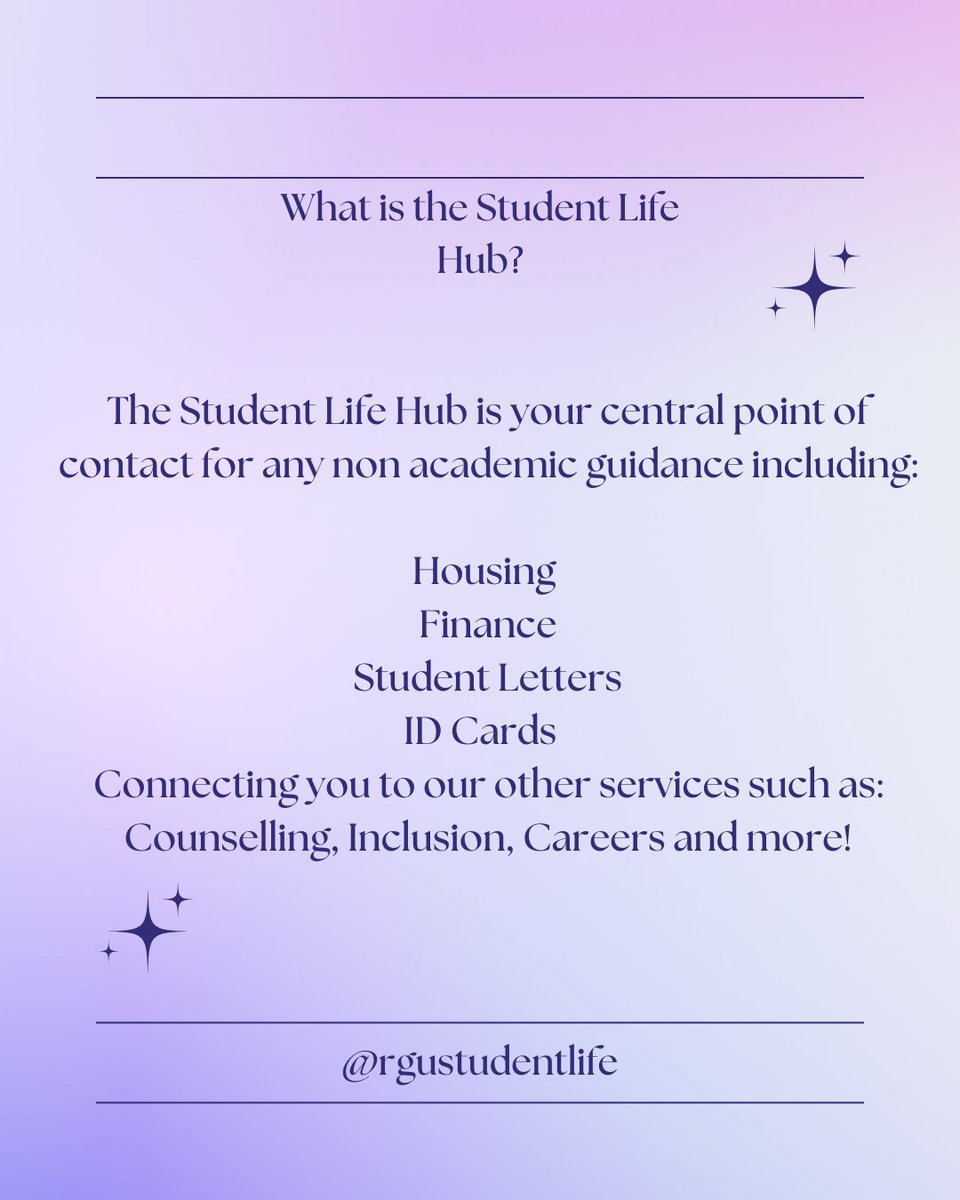 What is the Student Life Hub?

The Student Life Hub is your central point of contact for any non academic guidance including:

Housing
Finance
Student Letters
ID Cards
Connecting you to our other services such as:
Counselling, Inclusion, Careers and more!

@rgustudentlife